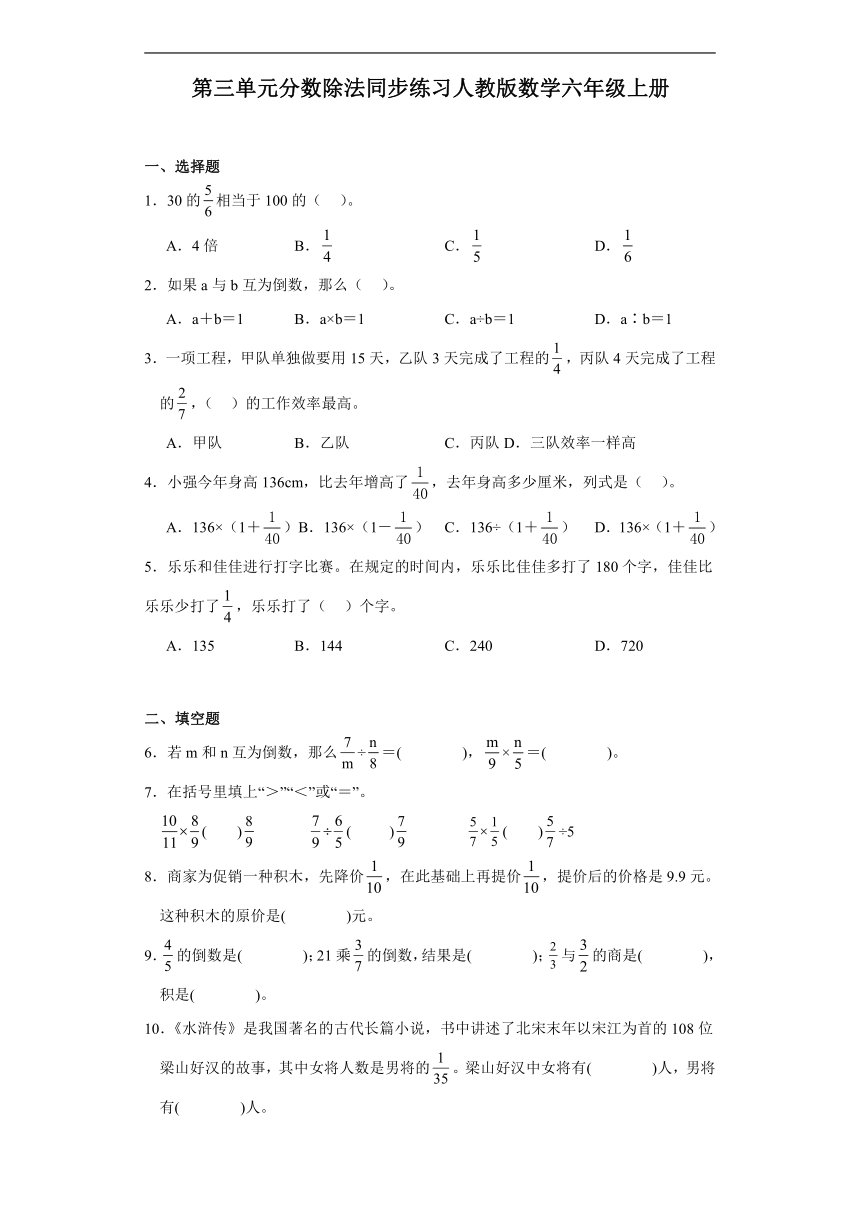 第三单元分数除法同步练习人教版数学六年级上册

一、选择题

1．30 的$\frac{5}{6}$相当于 100 的（　　）。

A．4 倍　　B．$\frac{1}{4}$　　C．$\frac{1}{5}$　　D．$\frac{1}{6}$

2．如果 a 与 b 互为倒数，那么（　　）。

A．a＋b＝1　　B．a×b＝1　　C．a÷b＝1　　D．a∶b＝1

3．一项工程，甲队单独做要用 15 天，乙队 3 天完成了工程的$\frac{1}{4}$，丙队 4 天完成了工程的$\frac{2}{7}$，（　　）的工作效率最高。

A．甲队　　B．乙队　　C．丙队 D．三队效率一样高

4．小强今年身高 136cm，比去年增高了$\frac{1}{40}$，去年身高多少厘米，列式是（　　）。

A．136×（1＋$\frac{1}{40}$）B．136×（1－$\frac{1}{40}$）　C．136÷（1＋$\frac{1}{40}$）　D．136×（1＋$\frac{1}{40}$）

5．乐乐和佳佳进行打字比赛。在规定的时间内，乐乐比佳佳多打了 180 个字，佳佳比乐乐少打了$\frac{1}{4}$，乐乐打了（　　）个字。

A．135　　B．144　　C．240　　D．720

二、填空题

6．若 m 和 n 互为倒数，那么$\frac{7}{m}÷\frac{n}{8}$＝(　　　　)，$\frac{m}{9}×\frac{n}{5}$＝(　　　　)。

7．在括号里填上“＞”“＜”或“＝”。

$\frac{10}{11}×\frac{8}{9}$(　　)$\frac{8}{9}$　　$\frac{7}{9}÷\frac{6}{5}$(　　)$\frac{7}{9}$　　$\frac{5}{7}×\frac{1}{5}$(　　)$\frac{5}{7}÷5$

8．商家为促销一种积木，先降价$\frac{1}{10}$，在此基础上再提价$\frac{1}{10}$，提价后的价格是 9.9 元。这种积木的原价是(　　　　)元。

9．$\frac{4}{5}$的倒数是(　　　　)；21 乘$\frac{3}{7}$的倒数，结果是(　　　　)；$\frac{2}{3}$与$\frac{3}{2}$的商是(　　　　)，积是(　　　　)。

10．《水浒传》是我国著名的古代长篇小说，书中讲述了北宋末年以宋江为首的 108 位梁山好汉的故事，其中女将人数是男将的$\frac{1}{35}$。梁山好汉中女将有(　　　　)人，男将有(　　　　)人。